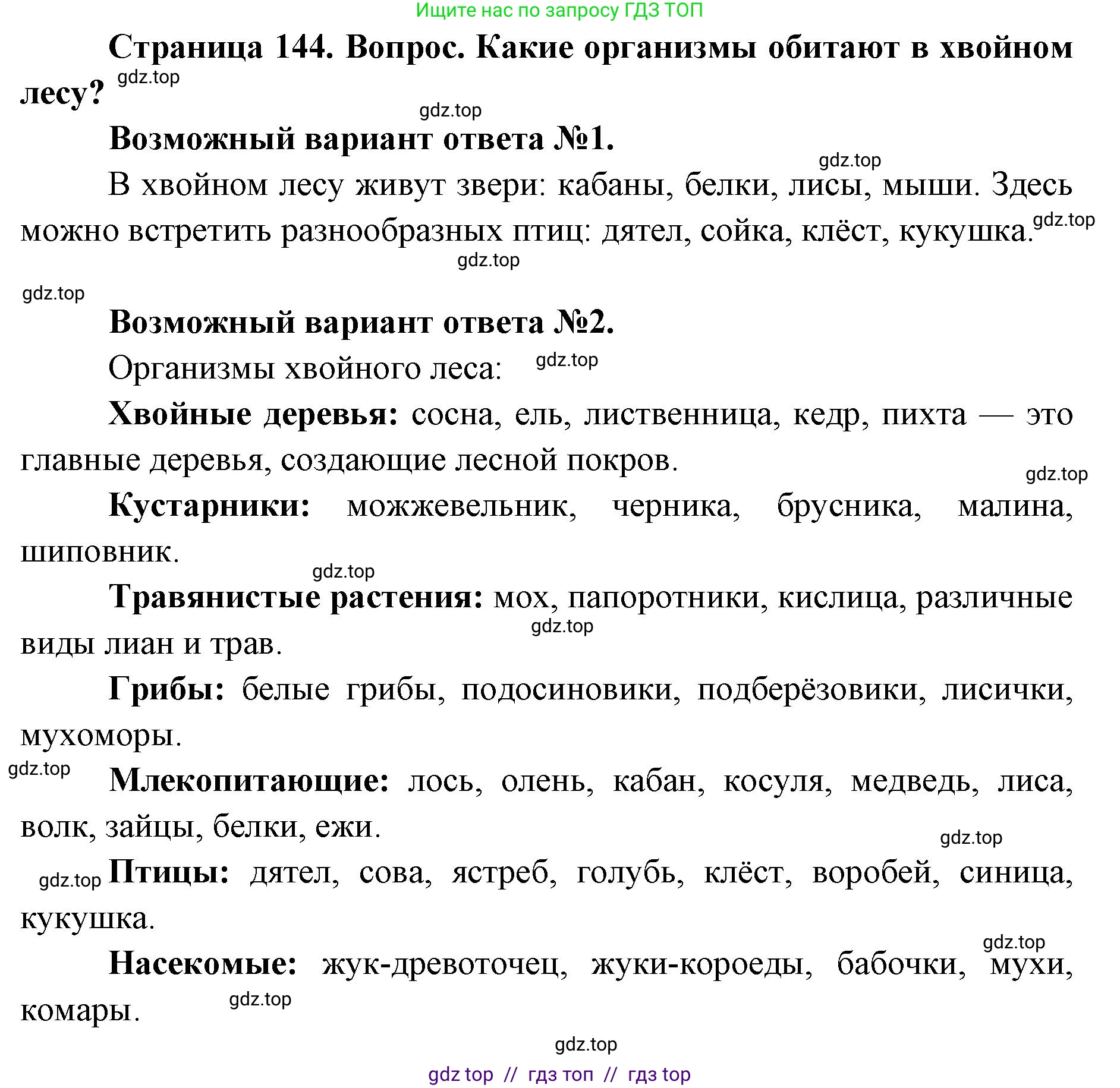 Ищите нас по запросу ГДЗ ТОП

Страница 144. Вопрос. Какие организмы обитают в хвойном лесу? gdz.top

gdz.top

Возможный вариант ответа №1.

gdz.top

В хвойном лесу живут звери: кабаны, белки, лисы, мыши. Здесь можно встретить разнообразных птиц: дятел, сойка, клёст, кукушка. gdz.top

gdz.top

gdz.top

Возможный вариант ответа №2.

Организмы хвойного леса: gdz.top

Хвойные деревья: сосна, ель, лиственница, кедр, пихта — это главные деревья, создающие лесной покров.

gdz.top

Кустарники: можжевельник, черника, брусника, малина, шиповник.

gdz.top

Травянистые растения: мох, папоротники, кислица, различные виды лиан и трав. gdz.top

Грибы: белые грибы, подосиновики, подберёзовики, лисички, мухоморы.

gdz.top

Млекопитающие: лось, олень, кабан, косуля, медведь, лиса, волк, зайцы, белки, ежи.

gdz.top

gdz.top Птицы: дятел, сова, ястреб, голубь, клёст, воробей, синица, кукушка.

gdz.top

Насекомые: жук-древоточец, жуки-короеды, бабочки, мухи, комары. gdz.top

gdz.top

gdz top // гдз топ // гдз top